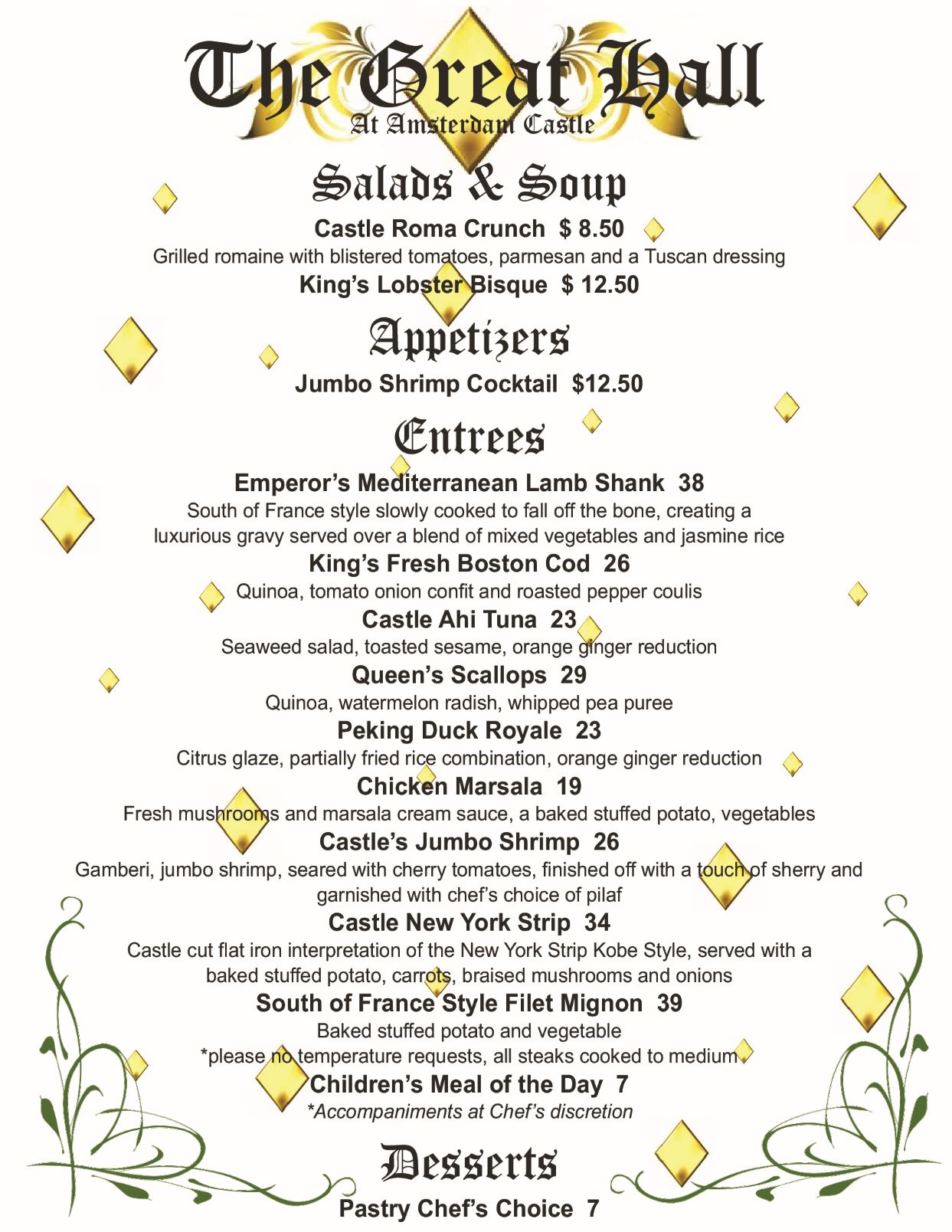 The Great Hall
At Amsterdam Castle

Salads & Soup

Castle Roma Crunch $ 8.50
Grilled romaine with blistered tomatoes, parmesan and a Tuscan dressing
King's Lobster Bisque $ 12.50

Appetizers

Jumbo Shrimp Cocktail $12.50

Entrees

Emperor's Mediterranean Lamb Shank 38
South of France style slowly cooked to fall off the bone, creating a luxurious gravy served over a blend of mixed vegetables and jasmine rice
King's Fresh Boston Cod 26
Quinoa, tomato onion confit and roasted pepper coulis
Castle Ahi Tuna 23
Seaweed salad, toasted sesame, orange ginger reduction
Queen's Scallops 29
Quinoa, watermelon radish, whipped pea puree
Peking Duck Royale 23
Citrus glaze, partially fried rice combination, orange ginger reduction
Chicken Marsala 19
Fresh mushrooms and marsala cream sauce, a baked stuffed potato, vegetables
Castle's Jumbo Shrimp 26
Gamberi, jumbo shrimp, seared with cherry tomatoes, finished off with a touch of sherry and garnished with chef's choice of pilaf
Castle New York Strip 34
Castle cut flat iron interpretation of the New York Strip Kobe Style, served with a baked stuffed potato, carrots, braised mushrooms and onions
South of France Style Filet Mignon 39
Baked stuffed potato and vegetable
*please no temperature requests, all steaks cooked to medium
Children's Meal of the Day 7
*Accompaniments at Chef's discretion

Desserts

Pastry Chef's Choice 7